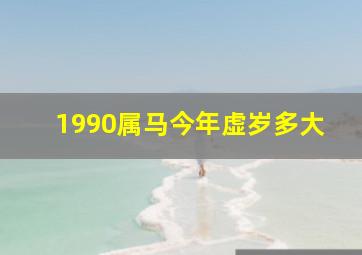 1990属马今年虚岁多大